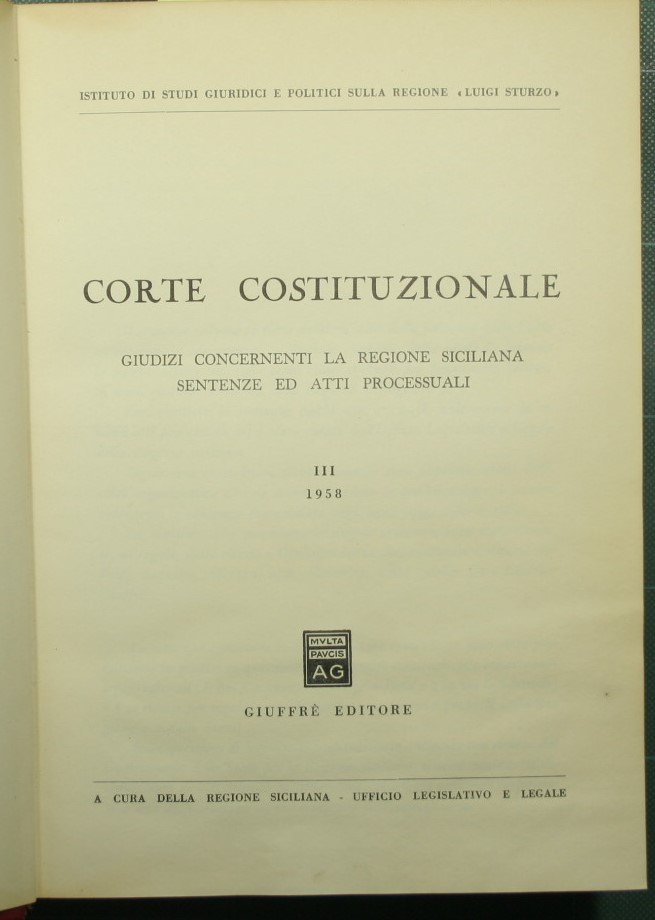 ISTITUTO DI STUDI GIURIDICI E POLITICI SULLA REGIONE «LUIGI STURZO»

CORTE COSTITUZIONALE

GIUDIZI CONCERNENTI LA REGIONE SICILIANA
SENTENZE ED ATTI PROCESSUALI

III
1958

MVLTA
PAVCIS
AG

GIUFFRÈ EDITORE

A CURA DELLA REGIONE SICILIANA - UFFICIO LEGISLATIVO E LEGALE